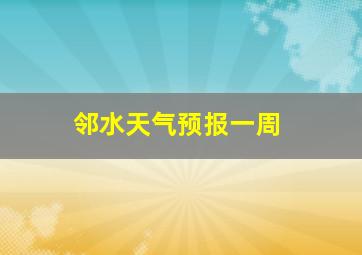 邻水天气预报一周